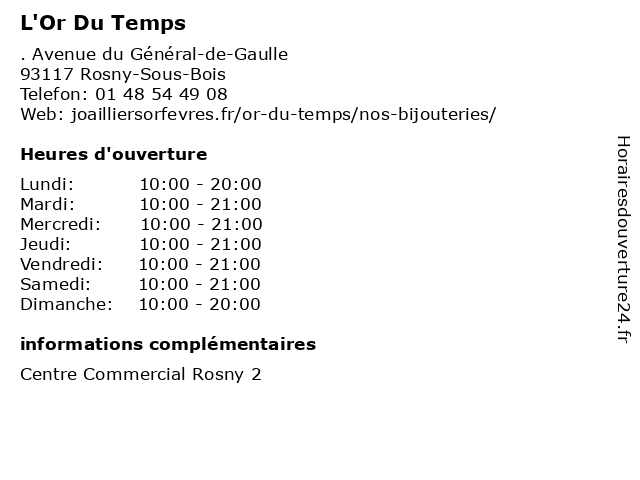 L'Or Du Temps

. Avenue du Général-de-Gaulle
93117 Rosny-Sous-Bois
Telefon: 01 48 54 49 08
Web: joailliersorfevres.fr/or-du-temps/nos-bijouteries/

Heures d'ouverture

| Lundi: | 10:00 - 20:00 |
|---|---|
| Mardi: | 10:00 - 21:00 |
| Mercredi: | 10:00 - 21:00 |
| Jeudi: | 10:00 - 21:00 |
| Vendredi: | 10:00 - 21:00 |
| Samedi: | 10:00 - 21:00 |
| Dimanche: | 10:00 - 20:00 |

informations complémentaires

Centre Commercial Rosny 2

Horairesdouverture24.fr